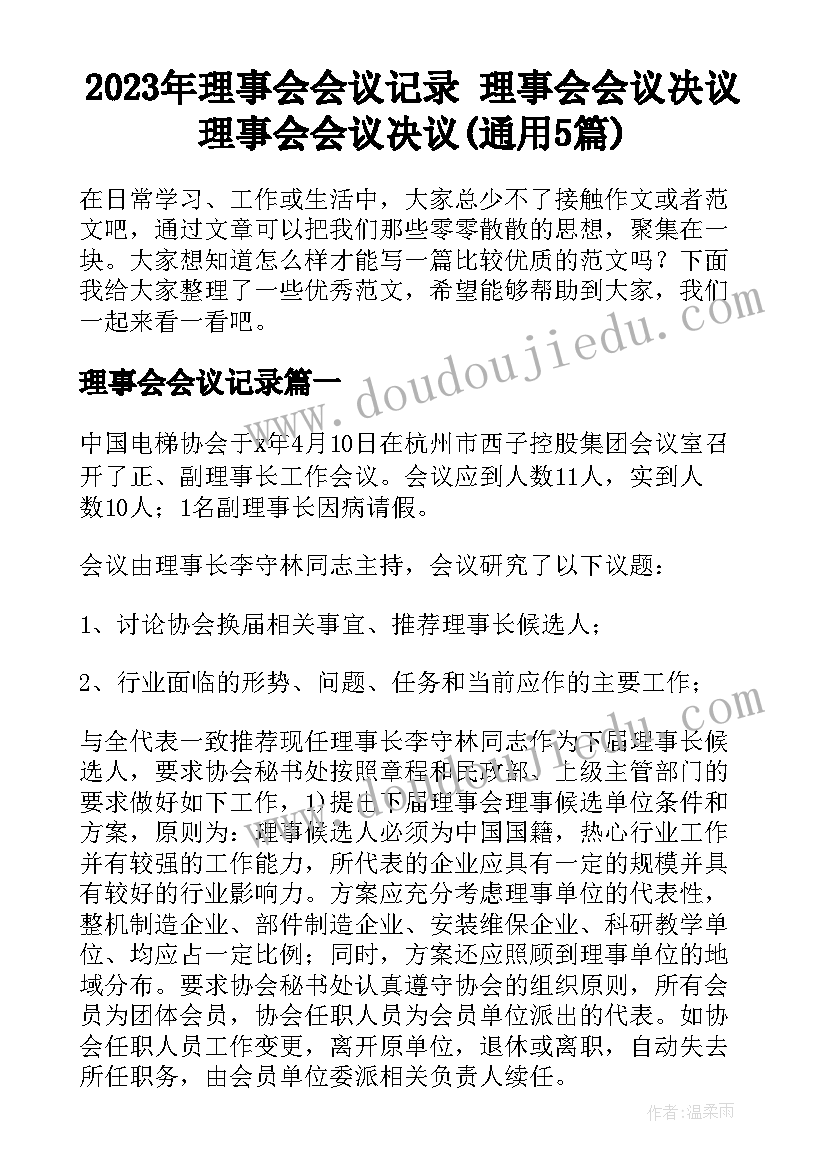 2023年理事会会议记录 理事会会议决议 理事会会议决议(通用5篇)

在日常学习、工作或生活中，大家总少不了接触作文或者范文吧，通过文章可以把我们那些零零散散的思想，聚集在一块。大家想知道怎么样才能写一篇比较优质的范文吗？下面我给大家整理了一些优秀范文，希望能够帮助到大家，我们一起来看一看吧。

www.doudoujiedu.com

理事会会议记录篇一

中国电梯协会于x年4月10日在杭州市西子控股集团会议室召开了正、副理事长工作会议。会议应到人数11人，实到人数10人；1名副理事长因病请假。

会议由理事长李守林同志主持，会议研究了以下议题：

1、讨论协会换届相关事宜、推荐理事长候选人；

2、行业面临的形势、问题、任务和当前应作的主要工作；

与全代表一致推荐现任理事长李守林同志作为下届理事长候选人，要求协会秘书处按照章程和民政部、上级主管部门的要求做好如下工作，1)提出下届理事会理事候选单位条件和方案，原则为：理事候选人必须为中国国籍，热心行业工作并有较强的工作能力，所代表的企业应具有一定的规模并具有较好的行业影响力。方案应充分考虑理事单位的代表性，整机制造企业、部件制造企业、安装维保企业、科研教学单位、均应占一定比例；同时，方案还应照顾到理事单位的地域分布。要求协会秘书处认真遵守协会的组织原则，所有会员为团体会员，协会任职人员为会员单位派出的代表。如协会任职人员工作变更，离开原单位，退休或离职，自动失去所任职务，由会员单位委派相关负责人续任。

作者：温柔雨